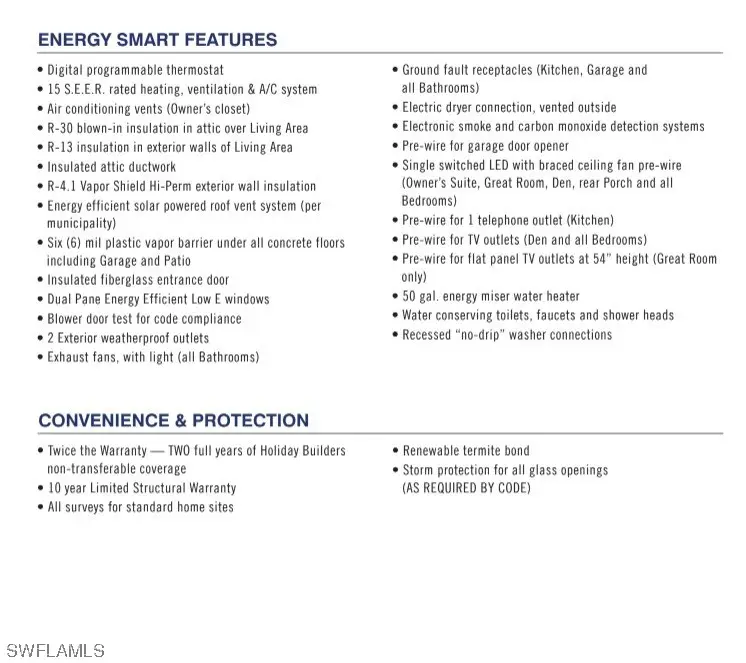 ENERGY SMART FEATURES

• Digital programmable thermostat
• 15 S.E.E.R. rated heating, ventilation & A/C system
• Air conditioning vents (Owner's closet)
• R-30 blown-in insulation in attic over Living Area
• R-13 insulation in exterior walls of Living Area
• Insulated attic ductwork
• R-4.1 Vapor Shield Hi-Perm exterior wall insulation
• Energy efficient solar powered roof vent system (per municipality)
• Six (6) mil plastic vapor barrier under all concrete floors including Garage and Patio
• Insulated fiberglass entrance door
• Dual Pane Energy Efficient Low E windows
• Blower door test for code compliance
• 2 Exterior weatherproof outlets
• Exhaust fans, with light (all Bathrooms)

• Ground fault receptacles (Kitchen, Garage and all Bathrooms)
• Electric dryer connection, vented outside
• Electronic smoke and carbon monoxide detection systems
• Pre-wire for garage door opener
• Single switched LED with braced ceiling fan pre-wire (Owner's Suite, Great Room, Den, rear Porch and all Bedrooms)
• Pre-wire for 1 telephone outlet (Kitchen)
• Pre-wire for TV outlets (Den and all Bedrooms)
• Pre-wire for flat panel TV outlets at 54" height (Great Room only)
• 50 gal. energy miser water heater
• Water conserving toilets, faucets and shower heads
• Recessed "no-drip" washer connections

CONVENIENCE & PROTECTION

• Twice the Warranty — TWO full years of Holiday Builders non-transferable coverage
• 10 year Limited Structural Warranty
• All surveys for standard home sites

• Renewable termite bond
• Storm protection for all glass openings (AS REQUIRED BY CODE)

SWFLAMLS